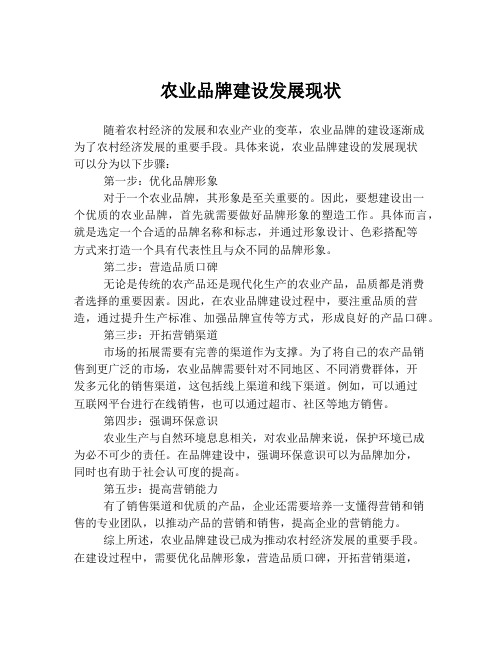 农业品牌建设发展现状

随着农村经济的发展和农业产业的变革，农业品牌的建设逐渐成为了农村经济发展的重要手段。具体来说，农业品牌建设的发展现状可以分为以下步骤：

第一步：优化品牌形象

对于一个农业品牌，其形象是至关重要的。因此，要想建设出一个优质的农业品牌，首先就需要做好品牌形象的塑造工作。具体而言，就是选定一个合适的品牌名称和标志，并通过形象设计、色彩搭配等方式来打造一个具有代表性且与众不同的品牌形象。

第二步：营造品质口碑

无论是传统的农产品还是现代化生产的农业产品，品质都是消费者选择的重要因素。因此，在农业品牌建设过程中，要注重品质的营造，通过提升生产标准、加强品牌宣传等方式，形成良好的产品口碑。

第三步：开拓营销渠道

市场的拓展需要有完善的渠道作为支撑。为了将自己的农产品销售到更广泛的市场，农业品牌需要针对不同地区、不同消费群体，开发多元化的销售渠道，这包括线上渠道和线下渠道。例如，可以通过互联网平台进行在线销售，也可以通过超市、社区等地方销售。

第四步：强调环保意识

农业生产与自然环境息息相关，对农业品牌来说，保护环境已成为必不可少的责任。在品牌建设中，强调环保意识可以为品牌加分，同时也有助于社会认可度的提高。

第五步：提高营销能力

有了销售渠道和优质的产品，企业还需要培养一支懂得营销和销售的专业团队，以推动产品的营销和销售，提高企业的营销能力。

综上所述，农业品牌建设已成为推动农村经济发展的重要手段。在建设过程中，需要优化品牌形象，营造品质口碑，开拓营销渠道，